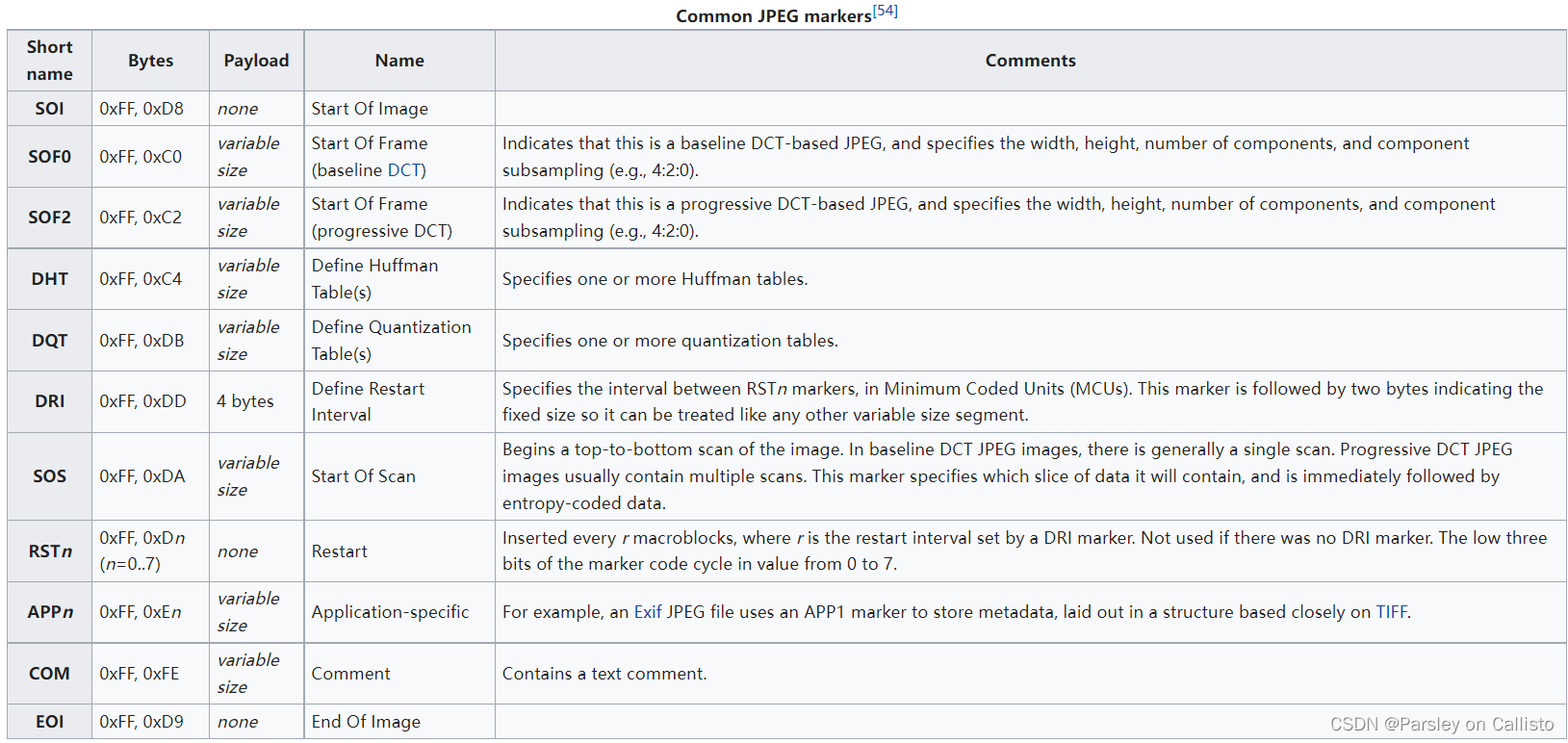 Common JPEG markers[54]

| Short name | Bytes | Payload | Name | Comments |
|---|---|---|---|---|
| SOI | 0xFF, 0xD8 | none | Start Of Image | |
| SOF0 | 0xFF, 0xC0 | variable size | Start Of Frame (baseline DCT) | Indicates that this is a baseline DCT-based JPEG, and specifies the width, height, number of components, and component subsampling (e.g., 4:2:0). |
| SOF2 | 0xFF, 0xC2 | variable size | Start Of Frame (progressive DCT) | Indicates that this is a progressive DCT-based JPEG, and specifies the width, height, number of components, and component subsampling (e.g., 4:2:0). |
| DHT | 0xFF, 0xC4 | variable size | Define Huffman Table(s) | Specifies one or more Huffman tables. |
| DQT | 0xFF, 0xDB | variable size | Define Quantization Table(s) | Specifies one or more quantization tables. |
| DRI | 0xFF, 0xDD | 4 bytes | Define Restart Interval | Specifies the interval between RSTn markers, in Minimum Coded Units (MCUs). This marker is followed by two bytes indicating the fixed size so it can be treated like any other variable size segment. |
| SOS | 0xFF, 0xDA | variable size | Start Of Scan | Begins a top-to-bottom scan of the image. In baseline DCT JPEG images, there is generally a single scan. Progressive DCT JPEG images usually contain multiple scans. This marker specifies which slice of data it will contain, and is immediately followed by entropy-coded data. |
| RSTn | 0xFF, 0xDn (n=0..7) | none | Restart | Inserted every r macroblocks, where r is the restart interval set by a DRI marker. Not used if there was no DRI marker. The low three bits of the marker code cycle in value from 0 to 7. |
| APPn | 0xFF, 0xEn | variable size | Application-specific | For example, an Exif JPEG file uses an APP1 marker to store metadata, laid out in a structure based closely on TIFF. |
| COM | 0xFF, 0xFE | variable size | Comment | Contains a text comment. |
| EOI | 0xFF, 0xD9 | none | End Of Image | |

CSDN @Parsley on Callisto